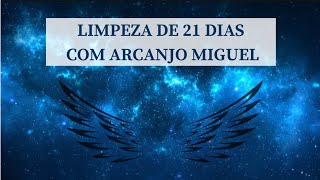 LIMPEZA DE 21 DIAS
COM ARCANJO MIGUEL